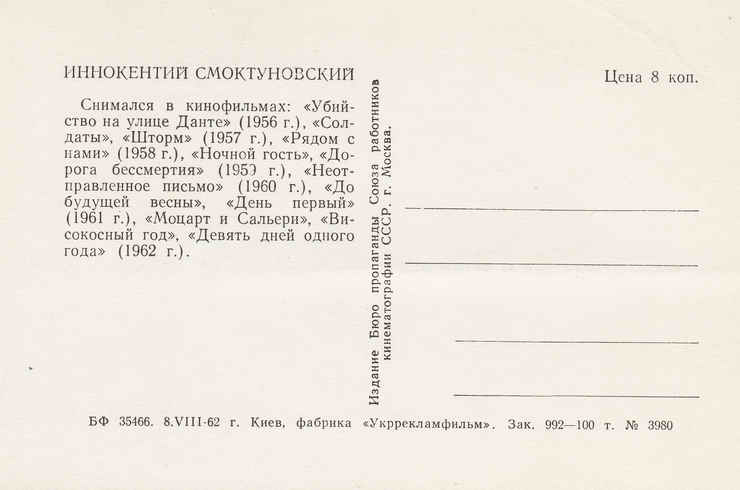 ИННОКЕНТИЙ СМОКТУНОВСКИЙ

Снимался в кинофильмах: «Убийство на улице Данте» (1956 г.), «Солдаты», «Шторм» (1957 г.), «Рядом с нами» (1958 г.), «Ночной гость», «Дорога бессмертия» (1959 г.), «Неотправленное письмо» (1960 г.), «До будущей весны», «День первый» (1961 г.), «Моцарт и Сальери», «Високосный год», «Девять дней одного года» (1962 г.).

Издание Бюро пропаганды Союза работников кинематографии СССР. г. Москва.

Цена 8 коп.

БФ 35466. 8.VIII-62 г. Киев, фабрика «Укррекламфильм». Зак. 992—100 т. № 3980